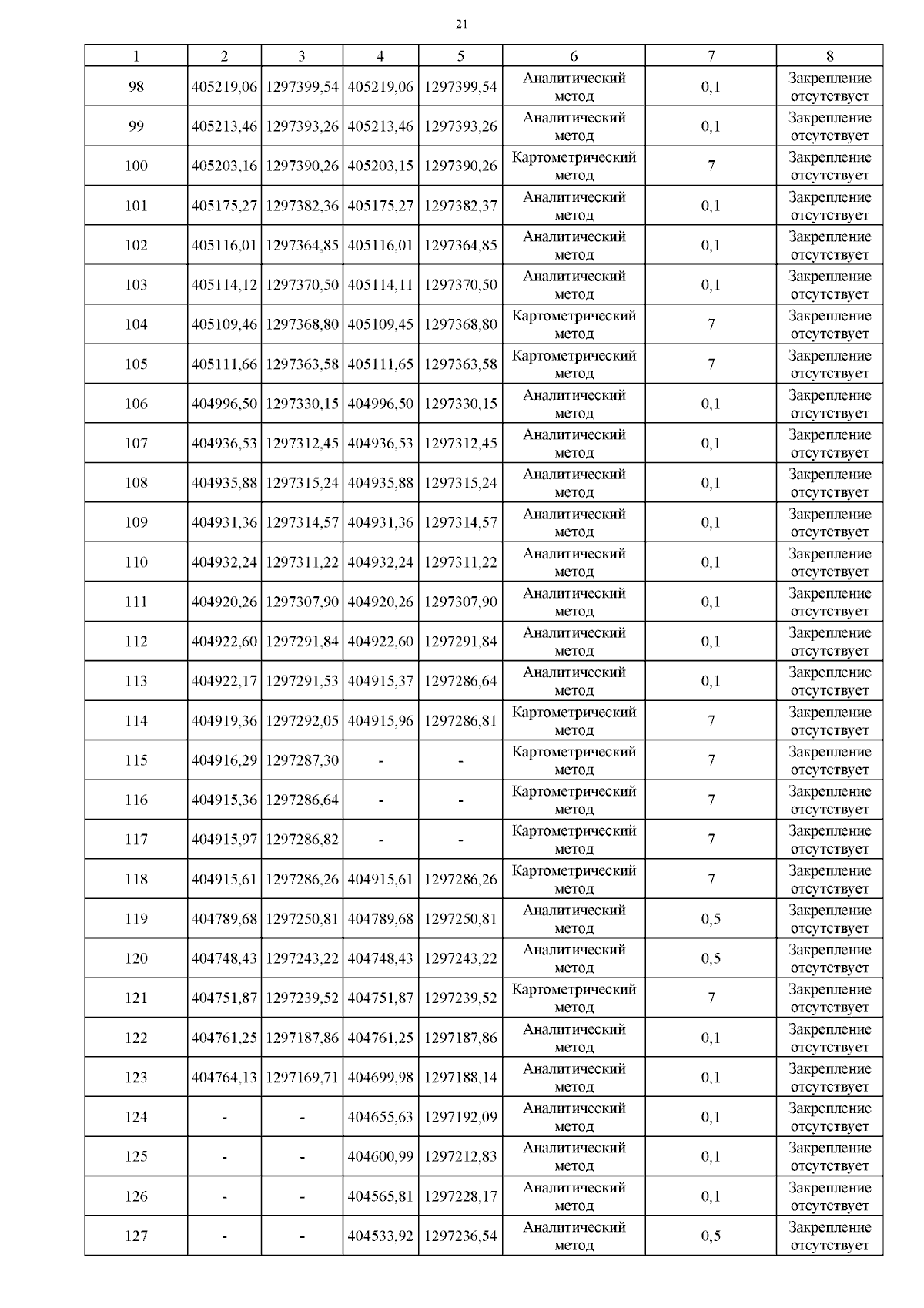 21

| 1 | 2 | 3 | 4 | 5 | 6 | 7 | 8 |
|---|---|---|---|---|---|---|---|
| 98 | 405219,06 | 1297399,54 | 405219,06 | 1297399,54 | Аналитический метод | 0,1 | Закрепление отсутствует |
| 99 | 405213,46 | 1297393,26 | 405213,46 | 1297393,26 | Аналитический метод | 0,1 | Закрепление отсутствует |
| 100 | 405203,16 | 1297390,26 | 405203,15 | 1297390,26 | Картометрический метод | 7 | Закрепление отсутствует |
| 101 | 405175,27 | 1297382,36 | 405175,27 | 1297382,37 | Аналитический метод | 0,1 | Закрепление отсутствует |
| 102 | 405116,01 | 1297364,85 | 405116,01 | 1297364,85 | Аналитический метод | 0,1 | Закрепление отсутствует |
| 103 | 405114,12 | 1297370,50 | 405114,11 | 1297370,50 | Аналитический метод | 0,1 | Закрепление отсутствует |
| 104 | 405109,46 | 1297368,80 | 405109,45 | 1297368,80 | Картометрический метод | 7 | Закрепление отсутствует |
| 105 | 405111,66 | 1297363,58 | 405111,65 | 1297363,58 | Картометрический метод | 7 | Закрепление отсутствует |
| 106 | 404996,50 | 1297330,15 | 404996,50 | 1297330,15 | Аналитический метод | 0,1 | Закрепление отсутствует |
| 107 | 404936,53 | 1297312,45 | 404936,53 | 1297312,45 | Аналитический метод | 0,1 | Закрепление отсутствует |
| 108 | 404935,88 | 1297315,24 | 404935,88 | 1297315,24 | Аналитический метод | 0,1 | Закрепление отсутствует |
| 109 | 404931,36 | 1297314,57 | 404931,36 | 1297314,57 | Аналитический метод | 0,1 | Закрепление отсутствует |
| 110 | 404932,24 | 1297311,22 | 404932,24 | 1297311,22 | Аналитический метод | 0,1 | Закрепление отсутствует |
| 111 | 404920,26 | 1297307,90 | 404920,26 | 1297307,90 | Аналитический метод | 0,1 | Закрепление отсутствует |
| 112 | 404922,60 | 1297291,84 | 404922,60 | 1297291,84 | Аналитический метод | 0,1 | Закрепление отсутствует |
| 113 | 404922,17 | 1297291,53 | 404915,37 | 1297286,64 | Аналитический метод | 0,1 | Закрепление отсутствует |
| 114 | 404919,36 | 1297292,05 | 404915,96 | 1297286,81 | Картометрический метод | 7 | Закрепление отсутствует |
| 115 | 404916,29 | 1297287,30 | - | - | Картометрический метод | 7 | Закрепление отсутствует |
| 116 | 404915,36 | 1297286,64 | - | - | Картометрический метод | 7 | Закрепление отсутствует |
| 117 | 404915,97 | 1297286,82 | - | - | Картометрический метод | 7 | Закрепление отсутствует |
| 118 | 404915,61 | 1297286,26 | 404915,61 | 1297286,26 | Картометрический метод | 7 | Закрепление отсутствует |
| 119 | 404789,68 | 1297250,81 | 404789,68 | 1297250,81 | Аналитический метод | 0,5 | Закрепление отсутствует |
| 120 | 404748,43 | 1297243,22 | 404748,43 | 1297243,22 | Аналитический метод | 0,5 | Закрепление отсутствует |
| 121 | 404751,87 | 1297239,52 | 404751,87 | 1297239,52 | Картометрический метод | 7 | Закрепление отсутствует |
| 122 | 404761,25 | 1297187,86 | 404761,25 | 1297187,86 | Аналитический метод | 0,1 | Закрепление отсутствует |
| 123 | 404764,13 | 1297169,71 | 404699,98 | 1297188,14 | Аналитический метод | 0,1 | Закрепление отсутствует |
| 124 | - | - | 404655,63 | 1297192,09 | Аналитический метод | 0,1 | Закрепление отсутствует |
| 125 | - | - | 404600,99 | 1297212,83 | Аналитический метод | 0,1 | Закрепление отсутствует |
| 126 | - | - | 404565,81 | 1297228,17 | Аналитический метод | 0,1 | Закрепление отсутствует |
| 127 | - | - | 404533,92 | 1297236,54 | Аналитический метод | 0,5 | Закрепление отсутствует |